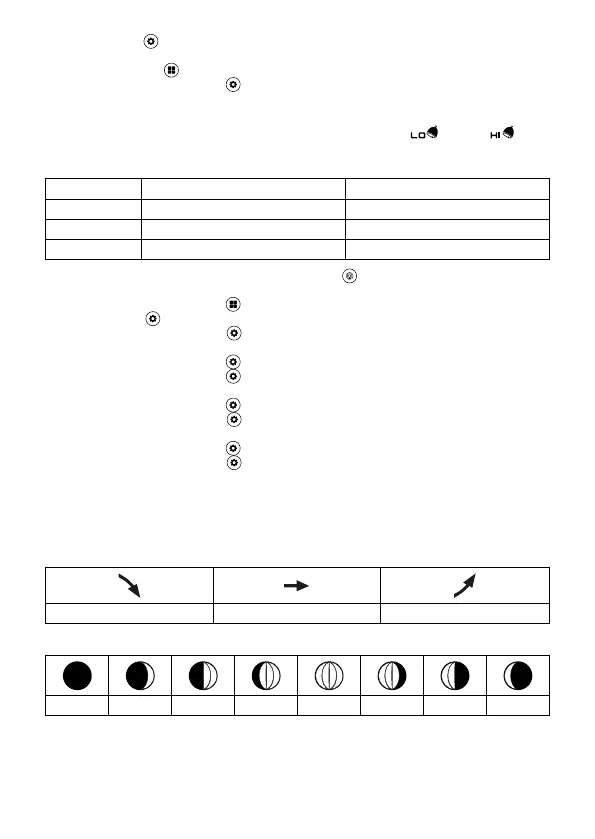 LO HI